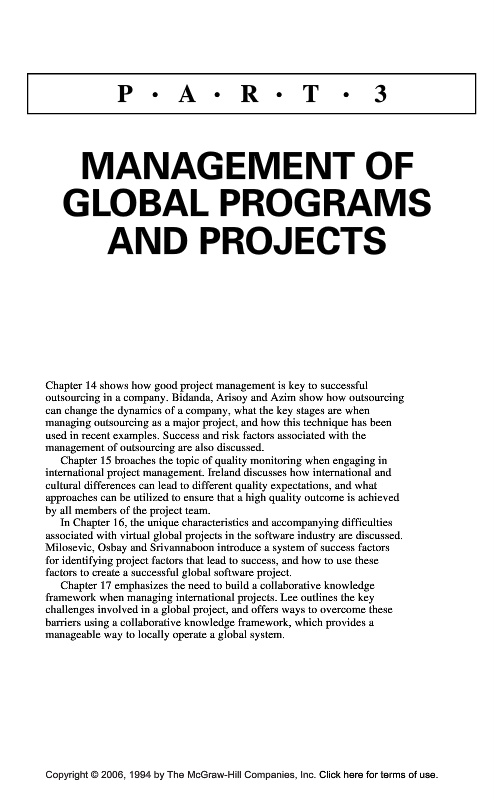 P • A • R • T • 3

MANAGEMENT OF GLOBAL PROGRAMS AND PROJECTS

Chapter 14 shows how good project management is key to successful outsourcing in a company. Bidanda, Arisoy and Azim show how outsourcing can change the dynamics of a company, what the key stages are when managing outsourcing as a major project, and how this technique has been used in recent examples. Success and risk factors associated with the management of outsourcing are also discussed.

Chapter 15 broaches the topic of quality monitoring when engaging in international project management. Ireland discusses how international and cultural differences can lead to different quality expectations, and what approaches can be utilized to ensure that a high quality outcome is achieved by all members of the project team.

In Chapter 16, the unique characteristics and accompanying difficulties associated with virtual global projects in the software industry are discussed. Milosevic, Osbay and Srivannaboon introduce a system of success factors for identifying project factors that lead to success, and how to use these factors to create a successful global software project.

Chapter 17 emphasizes the need to build a collaborative knowledge framework when managing international projects. Lee outlines the key challenges involved in a global project, and offers ways to overcome these barriers using a collaborative knowledge framework, which provides a manageable way to locally operate a global system.

Copyright © 2006, 1994 by The McGraw-Hill Companies, Inc. Click here for terms of use.